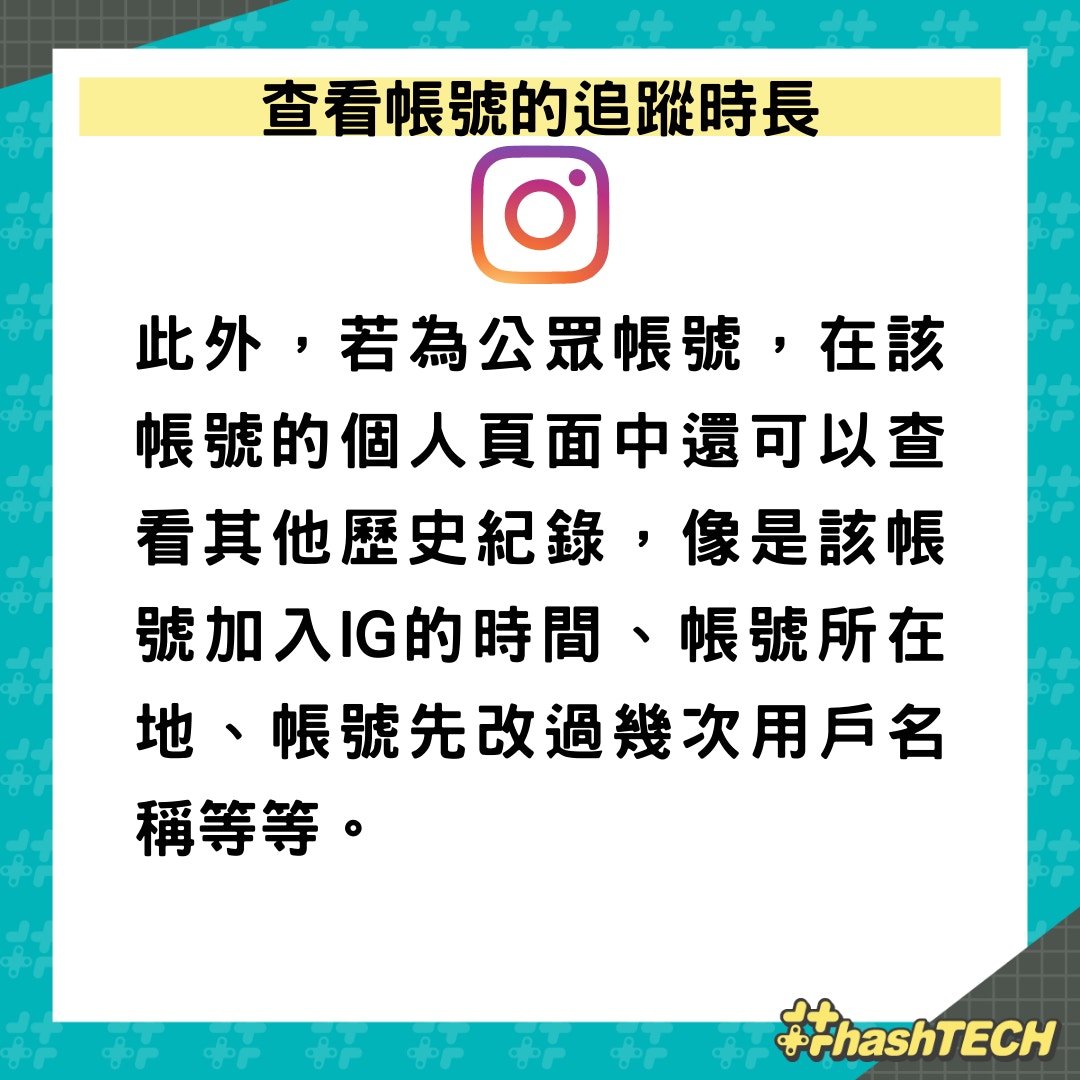 查看帳號的追蹤時長

此外，若為公眾帳號，在該帳號的個人頁面中還可以查看其他歷史紀錄，像是該帳號加入IG的時間、帳號所在地、帳號先改過幾次用戶名稱等等。

#hashTECH